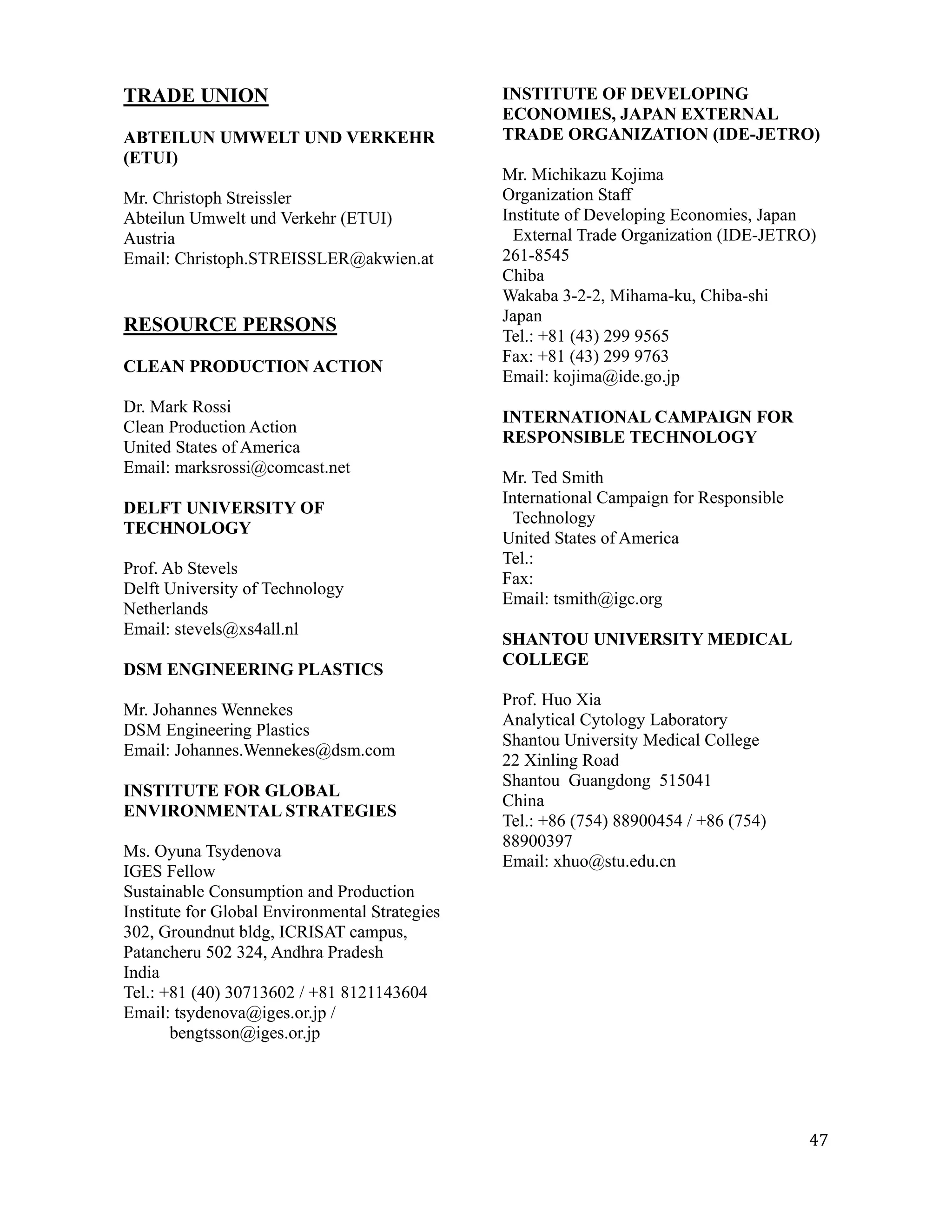 TRADE UNION

ABTEILUN UMWELT UND VERKEHR (ETUI)

Mr. Christoph Streissler
Abteilun Umwelt und Verkehr (ETUI)
Austria
Email: Christoph.STREISSLER@akwien.at

RESOURCE PERSONS

CLEAN PRODUCTION ACTION

Dr. Mark Rossi
Clean Production Action
United States of America
Email: marksrossi@comcast.net

DELFT UNIVERSITY OF TECHNOLOGY

Prof. Ab Stevels
Delft University of Technology
Netherlands
Email: stevels@xs4all.nl

DSM ENGINEERING PLASTICS

Mr. Johannes Wennekes
DSM Engineering Plastics
Email: Johannes.Wennekes@dsm.com

INSTITUTE FOR GLOBAL ENVIRONMENTAL STRATEGIES

Ms. Oyuna Tsydenova
IGES Fellow
Sustainable Consumption and Production
Institute for Global Environmental Strategies
302, Groundnut bldg, ICRISAT campus,
Patancheru 502 324, Andhra Pradesh
India
Tel.: +81 (40) 30713602 / +81 8121143604
Email: tsydenova@iges.or.jp /
bengtsson@iges.or.jp

INSTITUTE OF DEVELOPING ECONOMIES, JAPAN EXTERNAL TRADE ORGANIZATION (IDE-JETRO)

Mr. Michikazu Kojima
Organization Staff
Institute of Developing Economies, Japan External Trade Organization (IDE-JETRO)
261-8545
Chiba
Wakaba 3-2-2, Mihama-ku, Chiba-shi
Japan
Tel.: +81 (43) 299 9565
Fax: +81 (43) 299 9763
Email: kojima@ide.go.jp

INTERNATIONAL CAMPAIGN FOR RESPONSIBLE TECHNOLOGY

Mr. Ted Smith
International Campaign for Responsible Technology
United States of America
Tel.:
Fax:
Email: tsmith@igc.org

SHANTOU UNIVERSITY MEDICAL COLLEGE

Prof. Huo Xia
Analytical Cytology Laboratory
Shantou University Medical College
22 Xinling Road
Shantou Guangdong 515041
China
Tel.: +86 (754) 88900454 / +86 (754) 88900397
Email: xhuo@stu.edu.cn

47